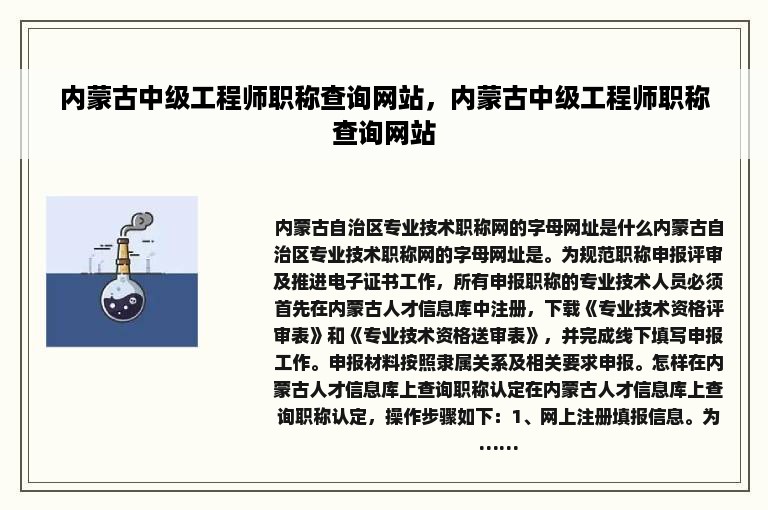 内蒙古中级工程师职称查询网站，内蒙古中级工程师职称查询网站

内蒙古自治区专业技术职称网的字母网址是什么内蒙古自治区专业技术职称网的字母网址是。为规范职称申报评审及推进电子证书工作，所有申报职称的专业技术人员必须首先在内蒙古人才信息库中注册，下载《专业技术资格评审表》和《专业技术资格送审表》，并完成线下填写申报工作。申报材料按照隶属关系及相关要求申报。怎样在内蒙古人才信息库上查询职称认定在内蒙古人才信息库上查询职称认定，操作步骤如下：1、网上注册填报信息。为……